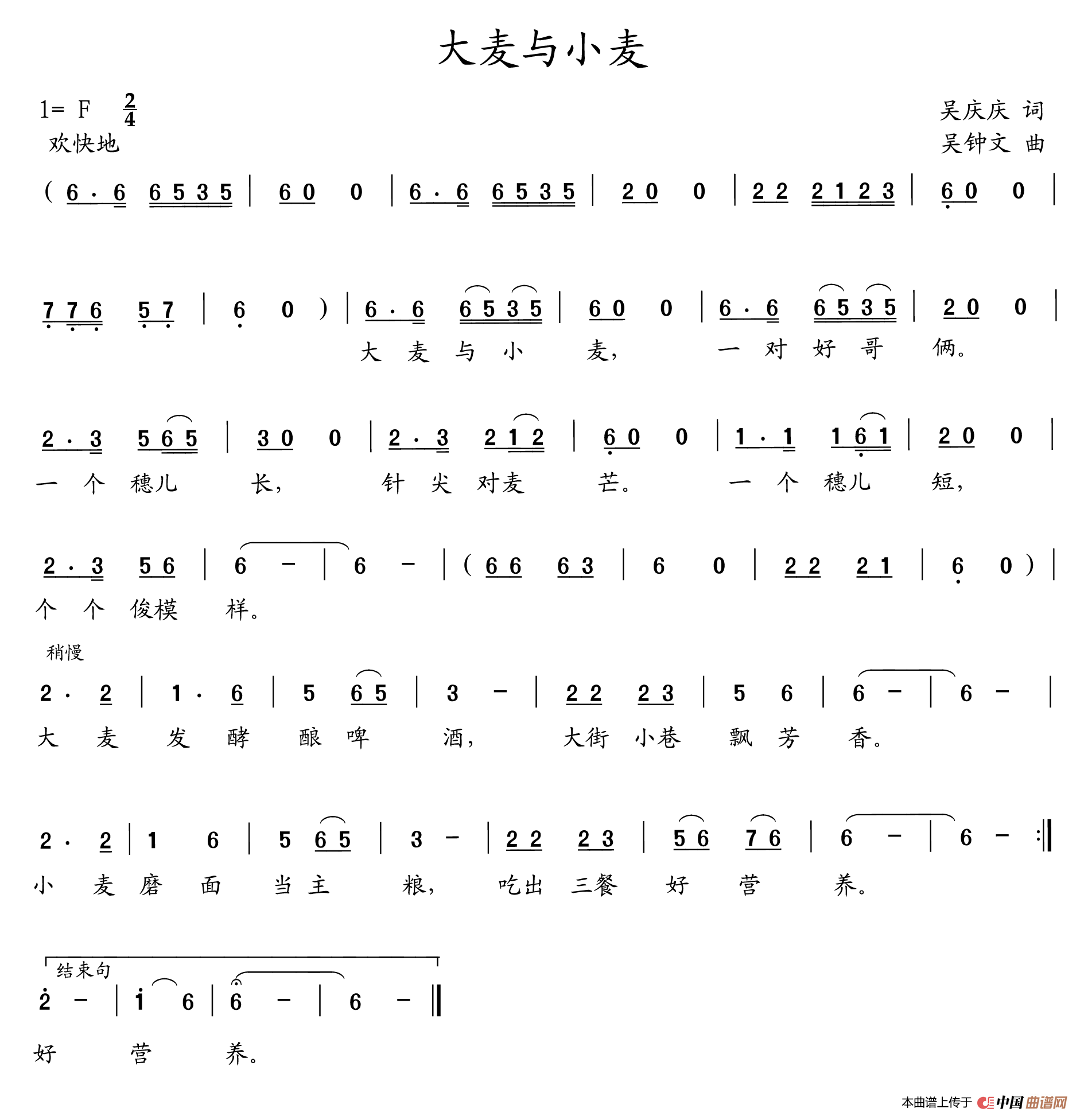 大麦与小麦

1= F $\frac{2}{4}$
欢快地

吴庆庆 词
吴钟文 曲

( 6 · 6 6 5 3 5 | 6 0 0 | 6 · 6 6 5 3 5 | 2 0 0 | 2 2 2 1 2 3 | 6 0 0 |

7 7 6 5 7 | 6 0 ) | 6 · 6 6 5 3 5 | 6 0 0 | 6 · 6 6 5 3 5 | 2 0 0 |
大 麦 与 小 麦， 一 对 好 哥 俩。

2 · 3 5 6 5 | 3 0 0 | 2 · 3 2 1 2 | 6 0 0 | 1 · 1 1 6 1 | 2 0 0 |
一 个 穗儿 长， 针 尖 对麦 芒。 一 个 穗儿 短，

2 · 3 5 6 | 6 - | 6 - | ( 6 6 6 3 | 6 0 | 2 2 2 1 | 6 0 ) |
个 个 俊模 样。

稍慢
2 · 2 | 1 · 6 | 5 6 5 | 3 - | 2 2 2 3 | 5 6 | 6 - | 6 - |
大 麦 发 酵 酿 啤 酒， 大街 小巷 飘 芳 香。

2 · 2 | 1 6 | 5 6 5 | 3 - | 2 2 2 3 | 5 6 7 6 | 6 - | 6 - :‖
小 麦 磨 面 当 主 粮， 吃出 三餐 好 营 养。

结束句
2 - | 1 6 | 6 - | 6 - ‖
好 营 养。

本曲谱上传于 中国曲谱网